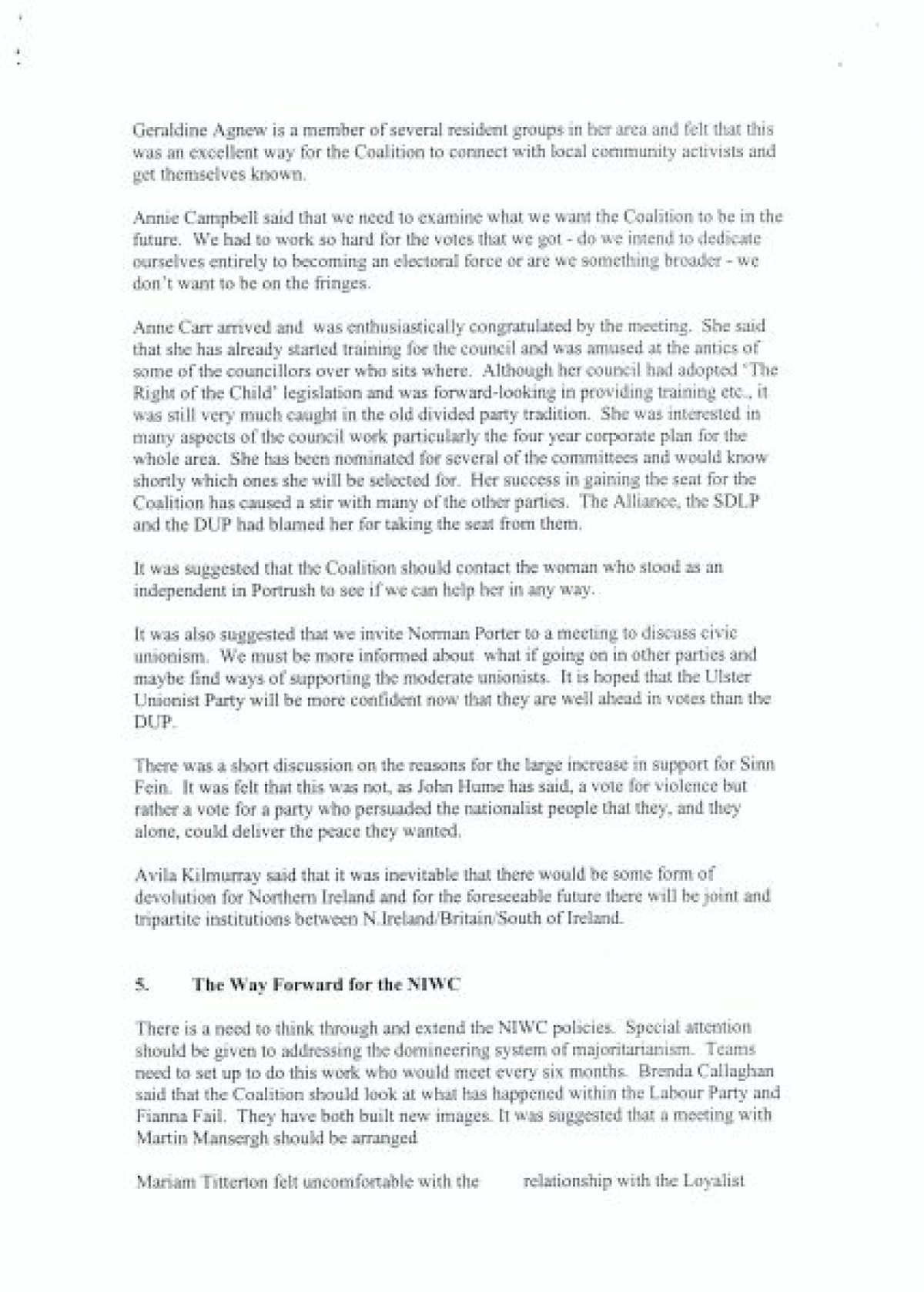 Geraldine Agnew is a member of several resident groups in her area and felt that this was an excellent way for the Coalition to connect with local community activists and get themselves known.

Annie Campbell said that we need to examine what we want the Coalition to be in the future. We had to work so hard for the votes that we got - do we intend to dedicate ourselves entirely to becoming an electoral force or are we something broader - we don't want to be on the fringes.

Anne Carr arrived and was enthusiastically congratulated by the meeting. She said that she has already started training for the council and was amused at the antics of some of the councillors over who sits where. Although her council had adopted 'The Right of the Child' legislation and was forward-looking in providing training etc., it was still very much caught in the old divided party tradition. She was interested in many aspects of the council work particularly the four year corporate plan for the whole area. She has been nominated for several of the committees and would know shortly which ones she will be selected for. Her success in gaining the seat for the Coalition has caused a stir with many of the other parties. The Alliance, the SDLP and the DUP had blamed her for taking the seat from them.

It was suggested that the Coalition should contact the woman who stood as an independent in Portrush to see if we can help her in any way.

It was also suggested that we invite Norman Porter to a meeting to discuss civic unionism. We must be more informed about what if going on in other parties and maybe find ways of supporting the moderate unionists. It is hoped that the Ulster Unionist Party will be more confident now that they are well ahead in votes than the DUP.

There was a short discussion on the reasons for the large increase in support for Sinn Fein. It was felt that this was not, as John Hume has said, a vote for violence but rather a vote for a party who persuaded the nationalist people that they, and they alone, could deliver the peace they wanted.

Avila Kilmurray said that it was inevitable that there would be some form of devolution for Northern Ireland and for the foreseeable future there will be joint and tripartite institutions between N.Ireland/Britain/South of Ireland.

5. The Way Forward for the NIWC

There is a need to think through and extend the NIWC policies. Special attention should be given to addressing the domineering system of majoritarianism. Teams need to set up to do this work who would meet every six months. Brenda Callaghan said that the Coalition should look at what has happened within the Labour Party and Fianna Fail. They have both built new images. It was suggested that a meeting with Martin Mansergh should be arranged

Mariam Titterton felt uncomfortable with the relationship with the Loyalist